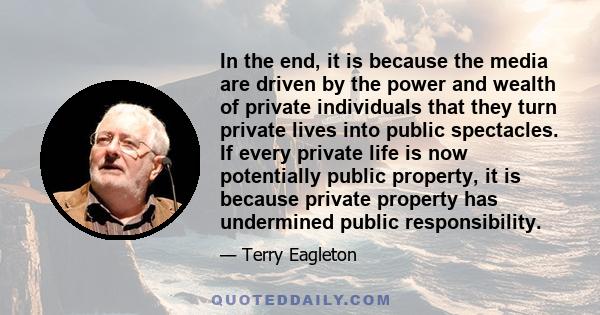 In the end, it is because the media are driven by the power and wealth of private individuals that they turn private lives into public spectacles. If every private life is now potentially public property, it is because private property has undermined public responsibility.

— Terry Eagleton

QUOTEDDAILY.COM